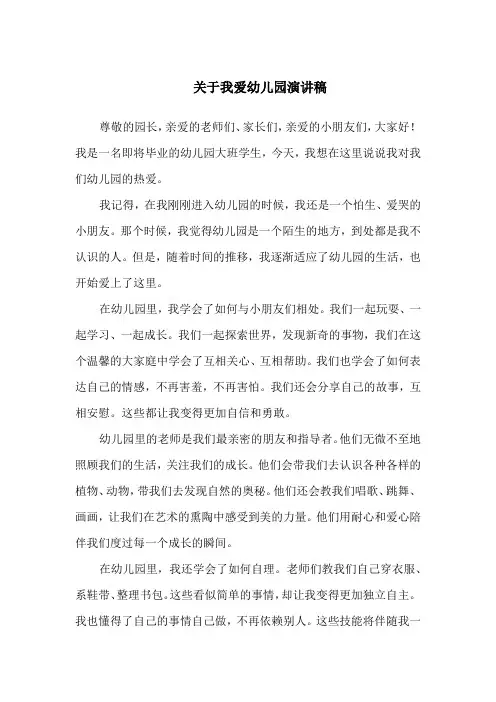 关于我爱幼儿园演讲稿

尊敬的园长，亲爱的老师们、家长们，亲爱的小朋友们，大家好！我是一名即将毕业的幼儿园大班学生，今天，我想在这里说说我对我们幼儿园的热爱。

我记得，在我刚刚进入幼儿园的时候，我还是一个怕生、爱哭的小朋友。那个时候，我觉得幼儿园是一个陌生的地方，到处都是我不认识的人。但是，随着时间的推移，我逐渐适应了幼儿园的生活，也开始爱上了这里。

在幼儿园里，我学会了如何与小朋友们相处。我们一起玩耍、一起学习、一起成长。我们一起探索世界，发现新奇的事物，我们在这个温馨的大家庭中学会了互相关心、互相帮助。我们也学会了如何表达自己的情感，不再害羞，不再害怕。我们还会分享自己的故事，互相安慰。这些都让我变得更加自信和勇敢。

幼儿园里的老师是我们最亲密的朋友和指导者。他们无微不至地照顾我们的生活，关注我们的成长。他们会带我们去认识各种各样的植物、动物，带我们去发现自然的奥秘。他们还会教我们唱歌、跳舞、画画，让我们在艺术的熏陶中感受到美的力量。他们用耐心和爱心陪伴我们度过每一个成长的瞬间。

在幼儿园里，我还学会了如何自理。老师们教我们自己穿衣服、系鞋带、整理书包。这些看似简单的事情，却让我变得更加独立自主。我也懂得了自己的事情自己做，不再依赖别人。这些技能将伴随我一